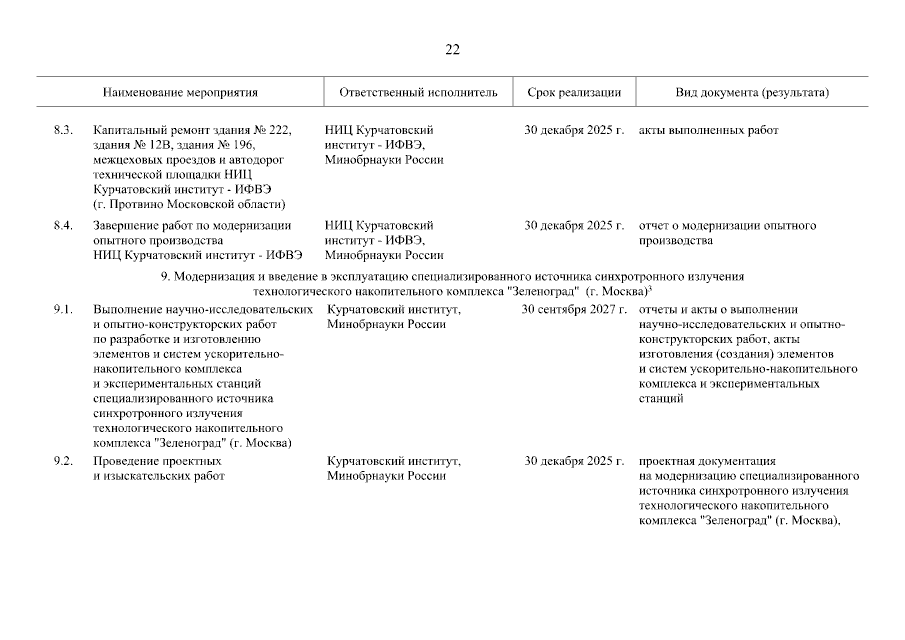 22

| | Наименование мероприятия | Ответственный исполнитель | Срок реализации | Вид документа (результата) |
|---|---|---|---|---|
| 8.3. | Капитальный ремонт здания № 222, здания № 12В, здания № 196, межцеховых проездов и автодорог технической площадки НИЦ Курчатовский институт - ИФВЭ (г. Протвино Московской области) | НИЦ Курчатовский институт - ИФВЭ, Минобрнауки России | 30 декабря 2025 г. | акты выполненных работ |
| 8.4. | Завершение работ по модернизации опытного производства НИЦ Курчатовский институт - ИФВЭ | НИЦ Курчатовский институт - ИФВЭ, Минобрнауки России | 30 декабря 2025 г. | отчет о модернизации опытного производства |
| | 9. Модернизация и введение в эксплуатацию специализированного источника синхротронного излучения технологического накопительного комплекса "Зеленоград" (г. Москва)$^3$ | | | |
| 9.1. | Выполнение научно-исследовательских и опытно-конструкторских работ по разработке и изготовлению элементов и систем ускорительно-накопительного комплекса и экспериментальных станций специализированного источника синхротронного излучения технологического накопительного комплекса "Зеленоград" (г. Москва) | Курчатовский институт, Минобрнауки России | 30 сентября 2027 г. | отчеты и акты о выполнении научно-исследовательских и опытно-конструкторских работ, акты изготовления (создания) элементов и систем ускорительно-накопительного комплекса и экспериментальных станций |
| 9.2. | Проведение проектных и изыскательских работ | Курчатовский институт, Минобрнауки России | 30 декабря 2025 г. | проектная документация на модернизацию специализированного источника синхротронного излучения технологического накопительного комплекса "Зеленоград" (г. Москва), |